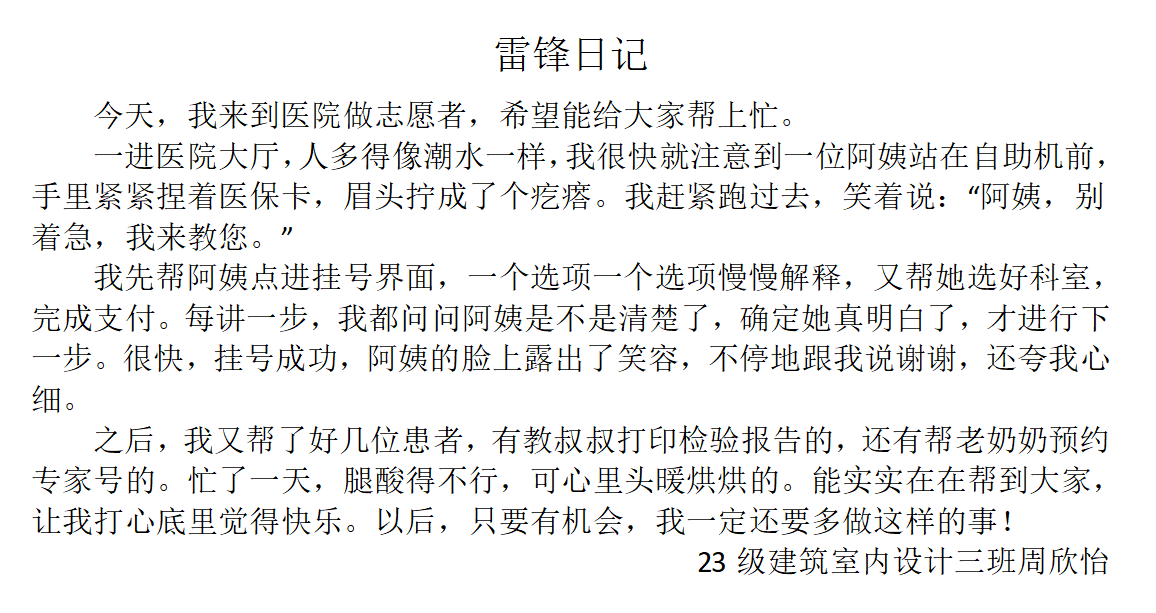 雷锋日记

今天，我来到医院做志愿者，希望能给大家帮上忙。

一进医院大厅，人多得像潮水一样，我很快就注意到一位阿姨站在自助机前，手里紧紧捏着医保卡，眉头拧成了个疙瘩。我赶紧跑过去，笑着说：“阿姨，别着急，我来教您。”

我先帮阿姨点进挂号界面，一个选项一个选项慢慢解释，又帮她选好科室，完成支付。每讲一步，我都问问阿姨是不是清楚了，确定她真明白了，才进行下一步。很快，挂号成功，阿姨的脸上露出了笑容，不停地跟我说谢谢，还夸我心细。

之后，我又帮了好几位患者，有教叔叔打印检验报告的，还有帮老奶奶预约专家号的。忙了一天，腿酸得不行，可心里头暖烘烘的。能实实在在帮到大家，让我打心底里觉得快乐。以后，只要有机会，我一定还要多做这样的事！

23 级建筑室内设计三班周欣怡